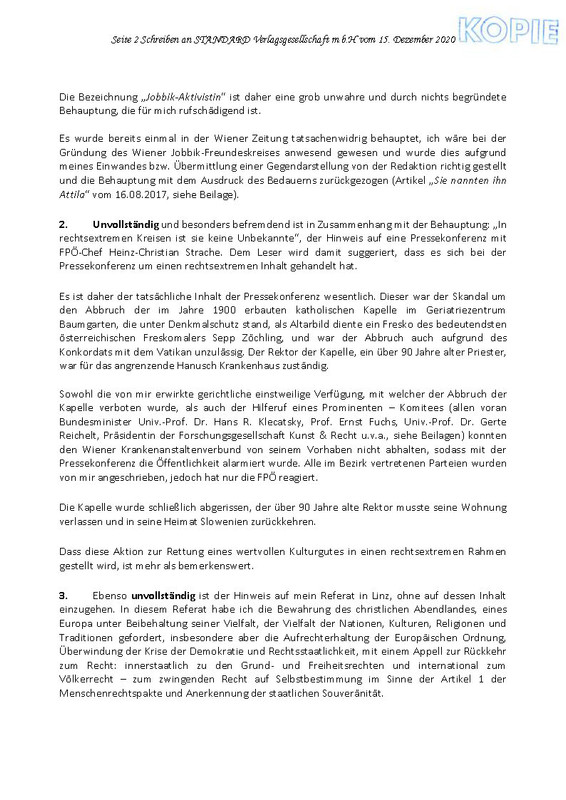 Seite 2 Schreiben an STANDARD Verlagsgesellschaft m.b.H vom 15. Dezember 2020 KOPIE

Die Bezeichnung „Jobbik-Aktivistin" ist daher eine grob unwahre und durch nichts begründete Behauptung, die für mich rufschädigend ist.

Es wurde bereits einmal in der Wiener Zeitung tatsachenwidrig behauptet, ich wäre bei der Gründung des Wiener Jobbik-Freundeskreises anwesend gewesen und wurde dies aufgrund meines Einwandes bzw. Übermittlung einer Gegendarstellung von der Redaktion richtig gestellt und die Behauptung mit dem Ausdruck des Bedauerns zurückgezogen (Artikel „Sie nannten ihn Attila" vom 16.08.2017, siehe Beilage).

2. Unvollständig und besonders befremdend ist in Zusammenhang mit der Behauptung: „In rechtsextremen Kreisen ist sie keine Unbekannte", der Hinweis auf eine Pressekonferenz mit FPÖ-Chef Heinz-Christian Strache. Dem Leser wird damit suggeriert, dass es sich bei der Pressekonferenz um einen rechtsextremen Inhalt gehandelt hat.

Es ist daher der tatsächliche Inhalt der Pressekonferenz wesentlich. Dieser war der Skandal um den Abbruch der im Jahre 1900 erbauten katholischen Kapelle im Geriatriezentrum Baumgarten, die unter Denkmalschutz stand, als Altarbild diente ein Fresko des bedeutendsten österreichischen Freskomalers Sepp Zöchling, und war der Abbruch auch aufgrund des Konkordats mit dem Vatikan unzulässig. Der Rektor der Kapelle, ein über 90 Jahre alter Priester, war für das angrenzende Hanusch Krankenhaus zuständig.

Sowohl die von mir erwirkte gerichtliche einstweilige Verfügung, mit welcher der Abbruch der Kapelle verboten wurde, als auch der Hilferuf eines Prominenten – Komitees (allen voran Bundesminister Univ.-Prof. Dr. Hans R. Klecatsky, Prof. Ernst Fuchs, Univ.-Prof. Dr. Gerte Reichelt, Präsidentin der Forschungsgesellschaft Kunst & Recht u.v.a., siehe Beilagen) konnten den Wiener Krankenanstaltenverbund von seinem Vorhaben nicht abhalten, sodass mit der Pressekonferenz die Öffentlichkeit alarmiert wurde. Alle im Bezirk vertretenen Parteien wurden von mir angeschrieben, jedoch hat nur die FPÖ reagiert.

Die Kapelle wurde schließlich abgerissen, der über 90 Jahre alte Rektor musste seine Wohnung verlassen und in seine Heimat Slowenien zurückkehren.

Dass diese Aktion zur Rettung eines wertvollen Kulturgutes in einen rechtsextremen Rahmen gestellt wird, ist mehr als bemerkenswert.

3. Ebenso unvollständig ist der Hinweis auf mein Referat in Linz, ohne auf dessen Inhalt einzugehen. In diesem Referat habe ich die Bewahrung des christlichen Abendlandes, eines Europa unter Beibehaltung seiner Vielfalt, der Vielfalt der Nationen, Kulturen, Religionen und Traditionen gefordert, insbesondere aber die Aufrechterhaltung der Europäischen Ordnung, Überwindung der Krise der Demokratie und Rechtsstaatlichkeit, mit einem Appell zur Rückkehr zum Recht: innerstaatlich zu den Grund- und Freiheitsrechten und international zum Völkerrecht – zum zwingenden Recht auf Selbstbestimmung im Sinne der Artikel 1 der Menschenrechtspakte und Anerkennung der staatlichen Souveränität.